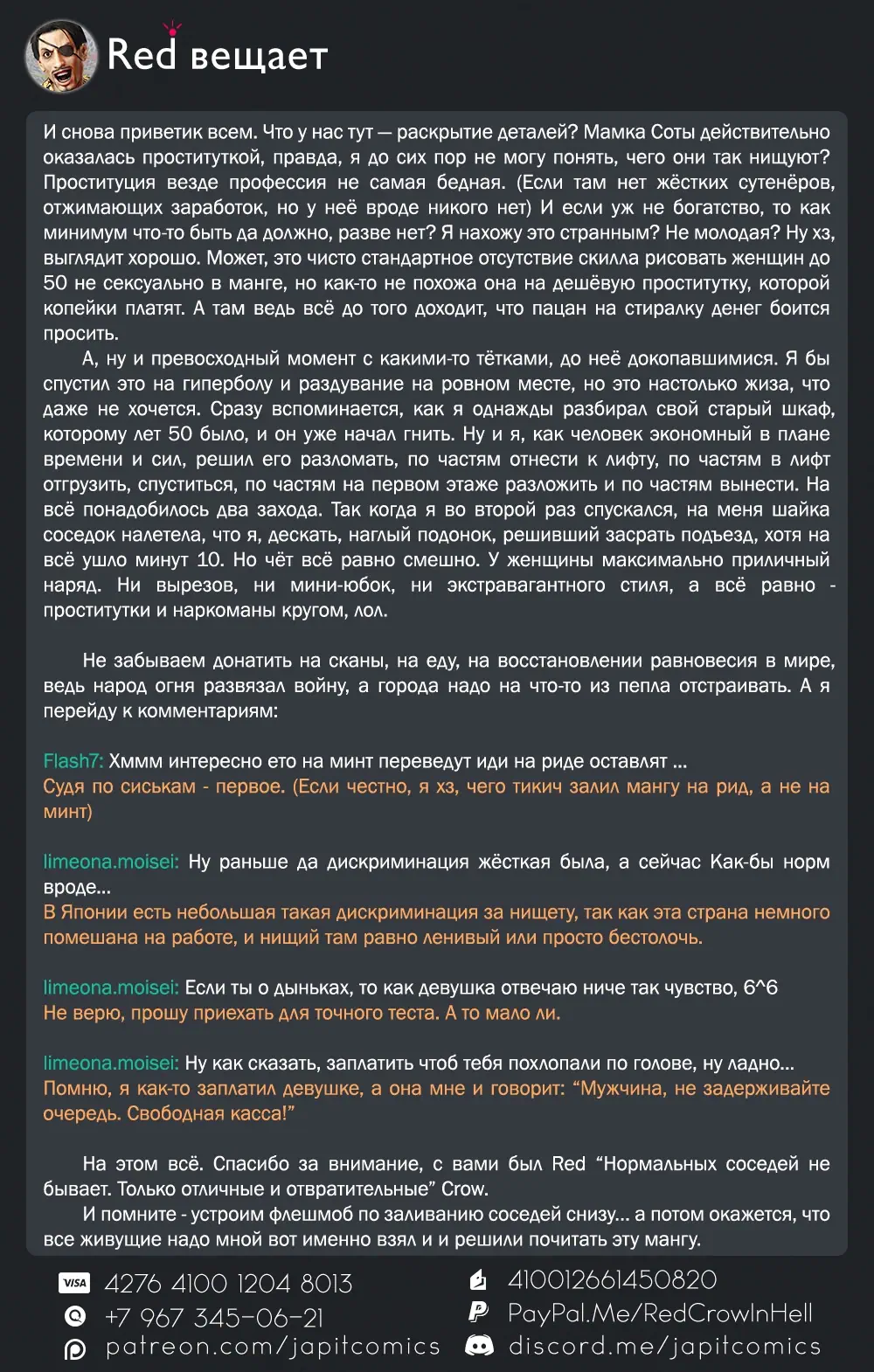 Red вещает

И снова приветик всем. Что у нас тут — раскрытие деталей? Мамка Соты действительно оказалась проституткой, правда, я до сих пор не могу понять, чего они так нищуют? Проституция везде профессия не самая бедная. (Если там нет жёстких сутенёров, отжимающих заработок, но у неё вроде никого нет) И если уж не богатство, то как минимум что-то быть да должно, разве нет? Я нахожу это странным? Не молодая? Ну хз, выглядит хорошо. Может, это чисто стандартное отсутствие скилла рисовать женщин до 50 не сексуально в манге, но как-то не похожа она на дешёвую проститутку, которой копейки платят. А там ведь всё до того доходит, что пацан на стиралку денег боится просить.

А, ну и превосходный момент с какими-то тётками, до неё докопавшимися. Я бы спустил это на гиперболу и раздувание на ровном месте, но это настолько жиза, что даже не хочется. Сразу вспоминается, как я однажды разбирал свой старый шкаф, которому лет 50 было, и он уже начал гнить. Ну и я, как человек экономный в плане времени и сил, решил его разломать, по частям отнести к лифту, по частям в лифт отгрузить, спуститься, по частям на первом этаже разложить и по частям вынести. На всё понадобилось два захода. Так когда я во второй раз спускался, на меня шайка соседок налетела, что я, дескать, наглый подонок, решивший засрать подъезд, хотя на всё ушло минут 10. Но чёт всё равно смешно. У женщины максимально приличный наряд. Ни вырезов, ни мини-юбок, ни экстравагантного стиля, а всё равно - проститутки и наркоманы кругом, лол.

Не забываем донатить на сканы, на еду, на восстановлении равновесия в мире, ведь народ огня развязал войну, а города надо на что-то из пепла отстраивать. А я перейду к комментариям:

Flash7: Хммм интересно ето на минт переведут иди на риде оставлят ...
Судя по сиськам - первое. (Если честно, я хз, чего тикич залил мангу на рид, а не на минт)

limeona.moisei: Ну раньше да дискриминация жёсткая была, а сейчас Как-бы норм вроде...
В Японии есть небольшая такая дискриминация за нищету, так как эта страна немного помешана на работе, и нищий там равно ленивый или просто бестолочь.

limeona.moisei: Если ты о дыньках, то как девушка отвечаю ниче так чувство, 6^6
Не верю, прошу приехать для точного теста. А то мало ли.

limeona.moisei: Ну как сказать, заплатить чтоб тебя похлопали по голове, ну ладно...
Помню, я как-то заплатил девушке, а она мне и говорит: “Мужчина, не задерживайте очередь. Свободная касса!”

На этом всё. Спасибо за внимание, с вами был Red “Нормальных соседей не бывает. Только отличные и отвратительные” Crow.
И помните - устроим флешмоб по заливанию соседей снизу... а потом окажется, что все живущие надо мной вот именно взял и и решили почитать эту мангу.

VISA 4276 4100 1204 8013
+7 967 345-06-21
patreon.com/japitcomics
410012661450820
PayPal.Me/RedCrowInHell
discord.me/japitcomics